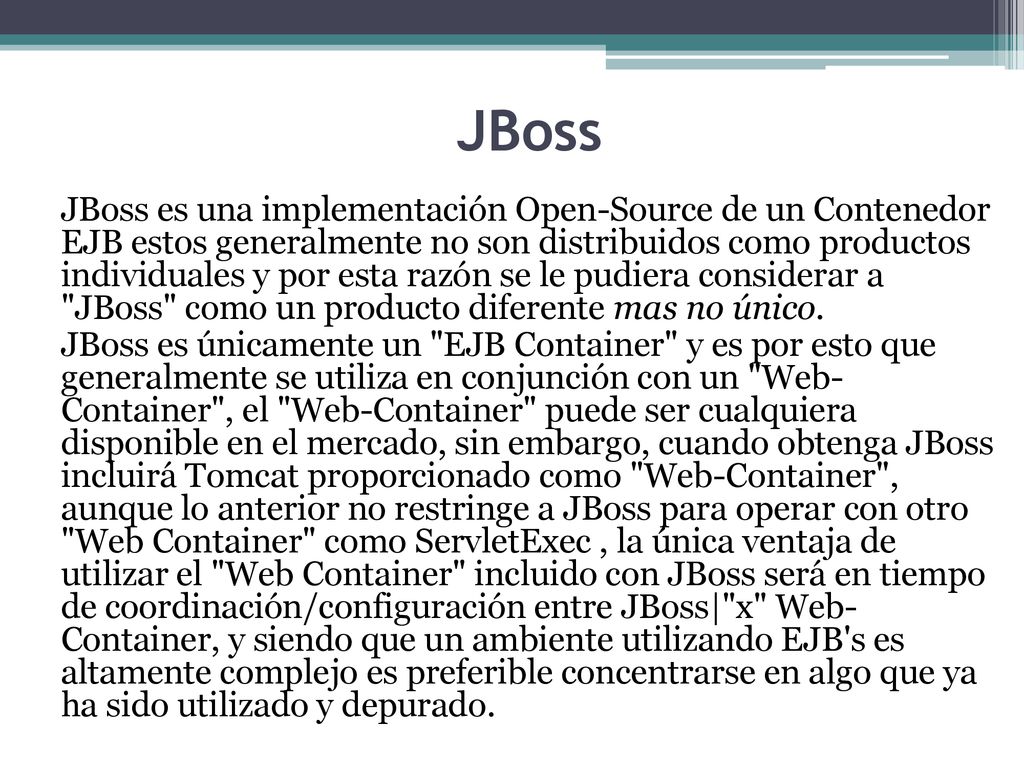 JBoss

JBoss es una implementación Open-Source de un Contenedor EJB estos generalmente no son distribuidos como productos individuales y por esta razón se le pudiera considerar a "JBoss" como un producto diferente mas no único.

JBoss es únicamente un "EJB Container" y es por esto que generalmente se utiliza en conjunción con un "Web-Container", el "Web-Container" puede ser cualquiera disponible en el mercado, sin embargo, cuando obtenga JBoss incluirá Tomcat proporcionado como "Web-Container", aunque lo anterior no restringe a JBoss para operar con otro "Web Container" como ServletExec , la única ventaja de utilizar el "Web Container" incluido con JBoss será en tiempo de coordinación/configuración entre JBoss|"x" Web-Container, y siendo que un ambiente utilizando EJB's es altamente complejo es preferible concentrarse en algo que ya ha sido utilizado y depurado.